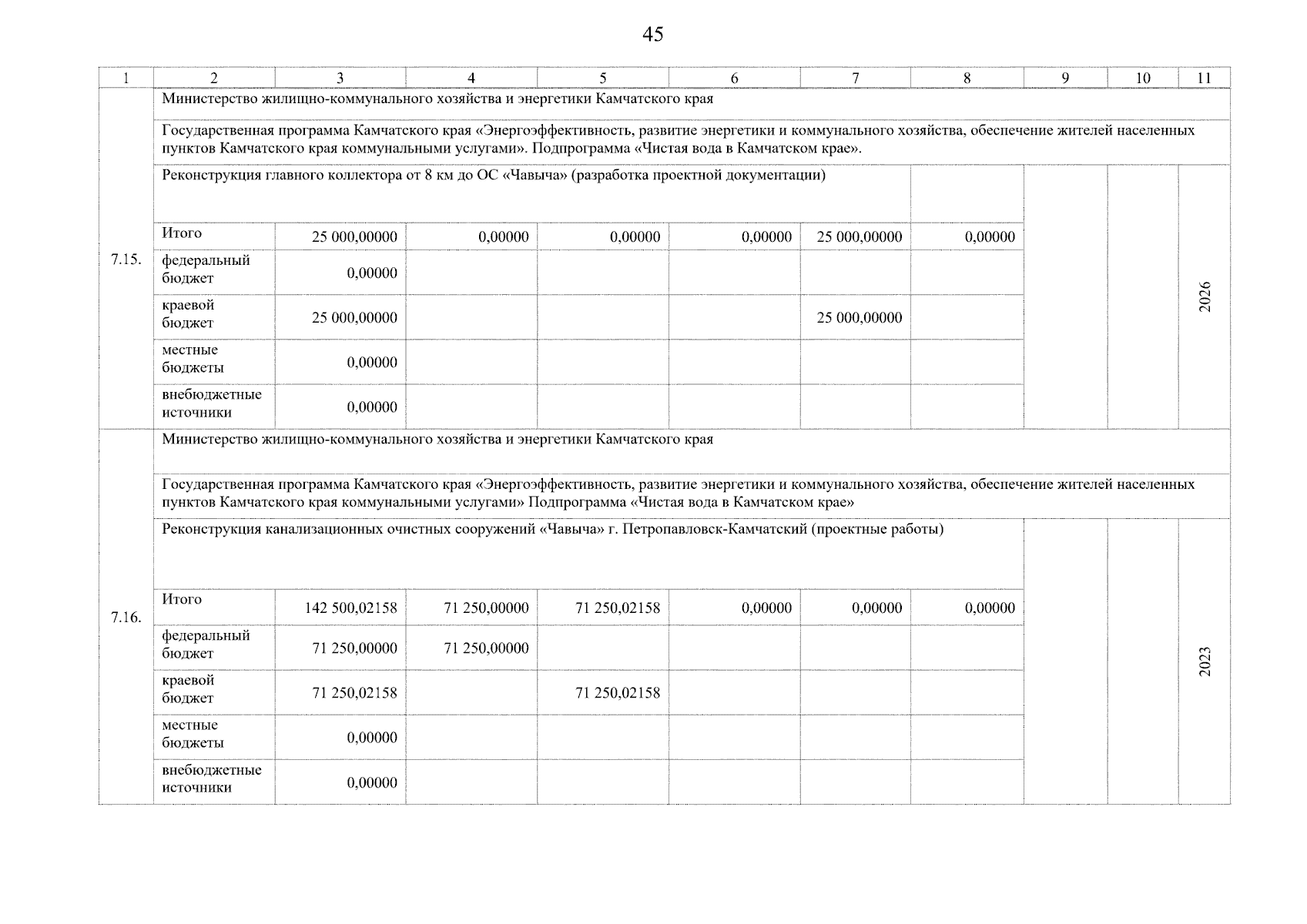 45

| 1 | 2 | 3 | 4 | 5 | 6 | 7 | 8 | 9 | 10 | 11 |
|---|---|---|---|---|---|---|---|---|---|---|
| 7.15. | Министерство жилищно-коммунального хозяйства и энергетики Камчатского края | | | | | | | | | |
| | Государственная программа Камчатского края «Энергоэффективность, развитие энергетики и коммунального хозяйства, обеспечение жителей населенных пунктов Камчатского края коммунальными услугами». Подпрограмма «Чистая вода в Камчатском крае». | | | | | | | | | |
| | Реконструкция главного коллектора от 8 км до ОС «Чавыча» (разработка проектной документации) | | | | | | | | | 2026 |
| | Итого | 25 000,00000 | 0,00000 | 0,00000 | 0,00000 | 25 000,00000 | 0,00000 | | | |
| | федеральный бюджет | 0,00000 | | | | | | | | |
| | краевой бюджет | 25 000,00000 | | | | 25 000,00000 | | | | |
| | местные бюджеты | 0,00000 | | | | | | | | |
| | внебюджетные источники | 0,00000 | | | | | | | | |
| 7.16. | Министерство жилищно-коммунального хозяйства и энергетики Камчатского края | | | | | | | | | |
| | Государственная программа Камчатского края «Энергоэффективность, развитие энергетики и коммунального хозяйства, обеспечение жителей населенных пунктов Камчатского края коммунальными услугами» Подпрограмма «Чистая вода в Камчатском крае» | | | | | | | | | |
| | Реконструкция канализационных очистных сооружений «Чавыча» г. Петропавловск-Камчатский (проектные работы) | | | | | | | | | 2023 |
| | Итого | 142 500,02158 | 71 250,00000 | 71 250,02158 | 0,00000 | 0,00000 | 0,00000 | | | |
| | федеральный бюджет | 71 250,00000 | 71 250,00000 | | | | | | | |
| | краевой бюджет | 71 250,02158 | | 71 250,02158 | | | | | | |
| | местные бюджеты | 0,00000 | | | | | | | | |
| | внебюджетные источники | 0,00000 | | | | | | | | |